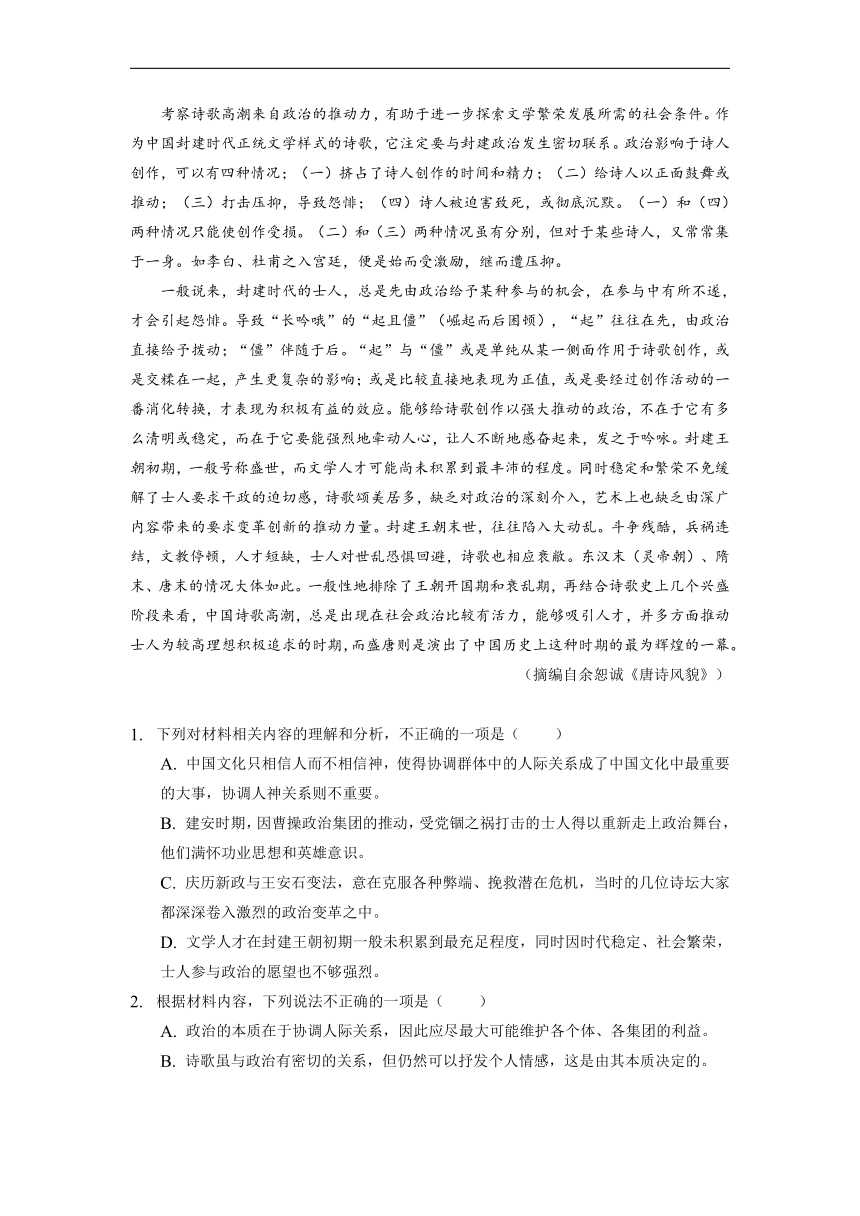 考察诗歌高潮来自政治的推动力，有助于进一步探索文学繁荣发展所需的社会条件。作为中国封建时代正统文学样式的诗歌，它注定要与封建政治发生密切联系。政治影响于诗人创作，可以有四种情况：（一）挤占了诗人创作的时间和精力；（二）给诗人以正面鼓舞或推动；（三）打击压抑，导致怨悱；（四）诗人被迫害致死，或彻底沉默。（一）和（四）两种情况只能使创作受损。（二）和（三）两种情况虽有分别，但对于某些诗人，又常常集于一身。如李白、杜甫之入宫廷，便是始而受激励，继而遭压抑。

一般说来，封建时代的士人，总是先由政治给予某种参与的机会，在参与中有所不遂，才会引起怨悱。导致“长吟哦”的“起且僵”（崛起而后困顿），“起”往往在先，由政治直接给予拨动；“僵”伴随于后。“起”与“僵”或是单纯从某一侧面作用于诗歌创作，或是交糅在一起，产生更复杂的影响；或是比较直接地表现为正值，或是要经过创作活动的一番消化转换，才表现为积极有益的效应。能够给诗歌创作以强大推动的政治，不在于它有多么清明或稳定，而在于它要能强烈地牵动人心，让人不断地感奋起来，发之于吟咏。封建王朝初期，一般号称盛世，而文学人才可能尚未积累到最丰沛的程度。同时稳定和繁荣不免缓解了士人要求干政的迫切感，诗歌颂美居多，缺乏对政治的深刻介入，艺术上也缺乏由深广内容带来的要求变革创新的推动力量。封建王朝末世，往往陷入大动乱。斗争残酷，兵祸连结，文教停顿，人才短缺，士人对世乱恐惧回避，诗歌也相应衰敝。东汉末（灵帝朝）、隋末、唐末的情况大体如此。一般性地排除了王朝开国期和衰乱期，再结合诗歌史上几个兴盛阶段来看，中国诗歌高潮，总是出现在社会政治比较有活力，能够吸引人才，并多方面推动士人为较高理想积极追求的时期，而盛唐则是演出了中国历史上这种时期的最为辉煌的一幕。

（摘编自余恕诚《唐诗风貌》）

1. 下列对材料相关内容的理解和分析，不正确的一项是（　　）

A. 中国文化只相信人而不相信神，使得协调群体中的人际关系成了中国文化中最重要的大事，协调人神关系则不重要。

B. 建安时期，因曹操政治集团的推动，受党锢之祸打击的士人得以重新走上政治舞台，他们满怀功业思想和英雄意识。

C. 庆历新政与王安石变法，意在克服各种弊端、挽救潜在危机，当时的几位诗坛大家都深深卷入激烈的政治变革之中。

D. 文学人才在封建王朝初期一般未积累到最充足程度，同时因时代稳定、社会繁荣，士人参与政治的愿望也不够强烈。

2. 根据材料内容，下列说法不正确的一项是（　　）

A. 政治的本质在于协调人际关系，因此应尽最大可能维护各个体、各集团的利益。

B. 诗歌虽与政治有密切的关系，但仍然可以抒发个人情感，这是由其本质决定的。